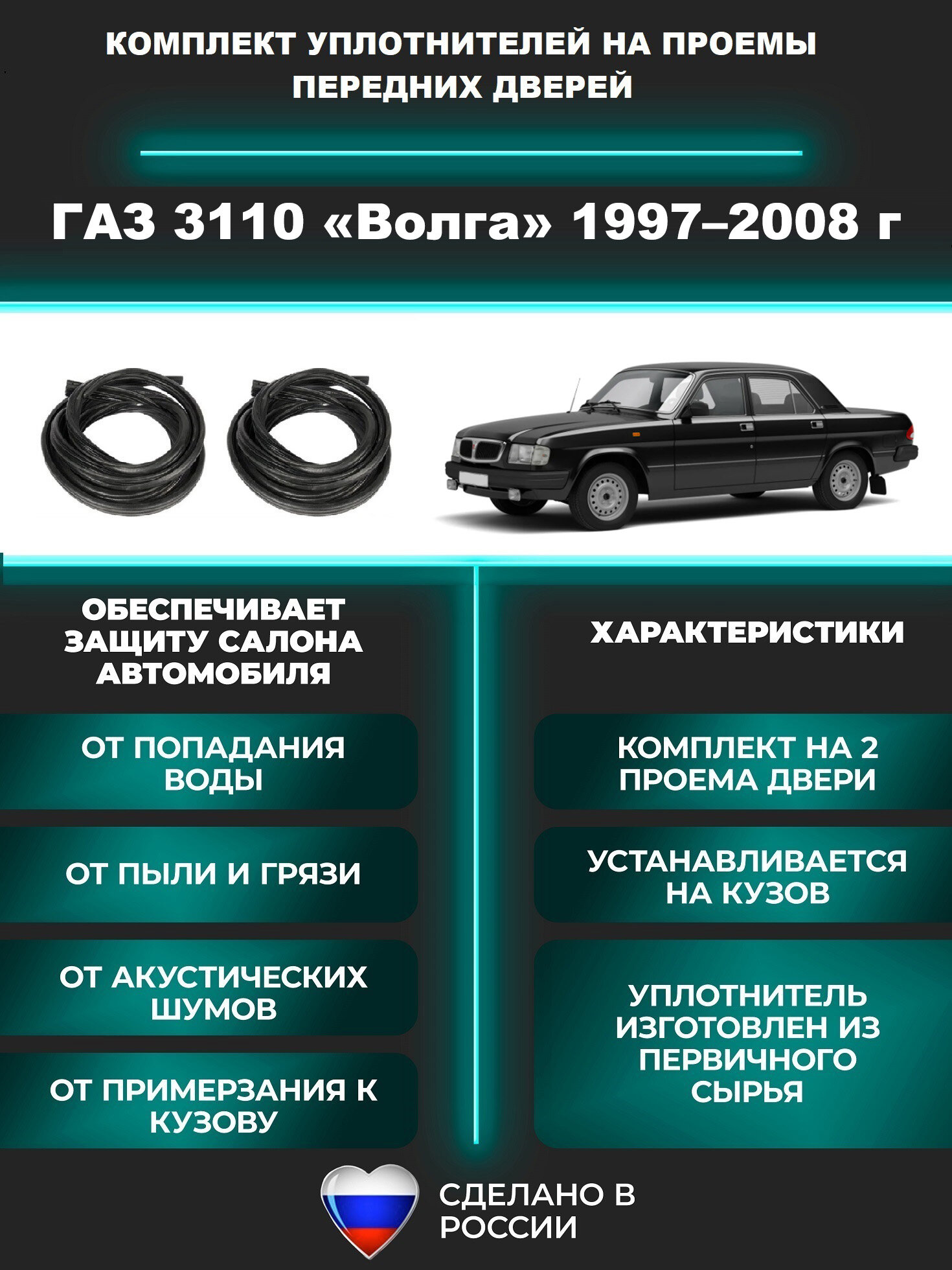 КОМПЛЕКТ УПЛОТНИТЕЛЕЙ НА ПРОЕМЫ ПЕРЕДНИХ ДВЕРЕЙ

ГАЗ 3110 «Волга» 1997–2008 г

ОБЕСПЕЧИВАЕТ ЗАЩИТУ САЛОНА АВТОМОБИЛЯ

ОТ ПОПАДАНИЯ ВОДЫ

ОТ ПЫЛИ И ГРЯЗИ

ОТ АКУСТИЧЕСКИХ ШУМОВ

ОТ ПРИМЕРЗАНИЯ К КУЗОВУ

ХАРАКТЕРИСТИКИ

КОМПЛЕКТ НА 2 ПРОЕМА ДВЕРИ

УСТАНАВЛИВАЕТСЯ НА КУЗОВ

УПЛОТНИТЕЛЬ ИЗГОТОВЛЕН ИЗ ПЕРВИЧНОГО СЫРЬЯ

СДЕЛАНО В РОССИИ